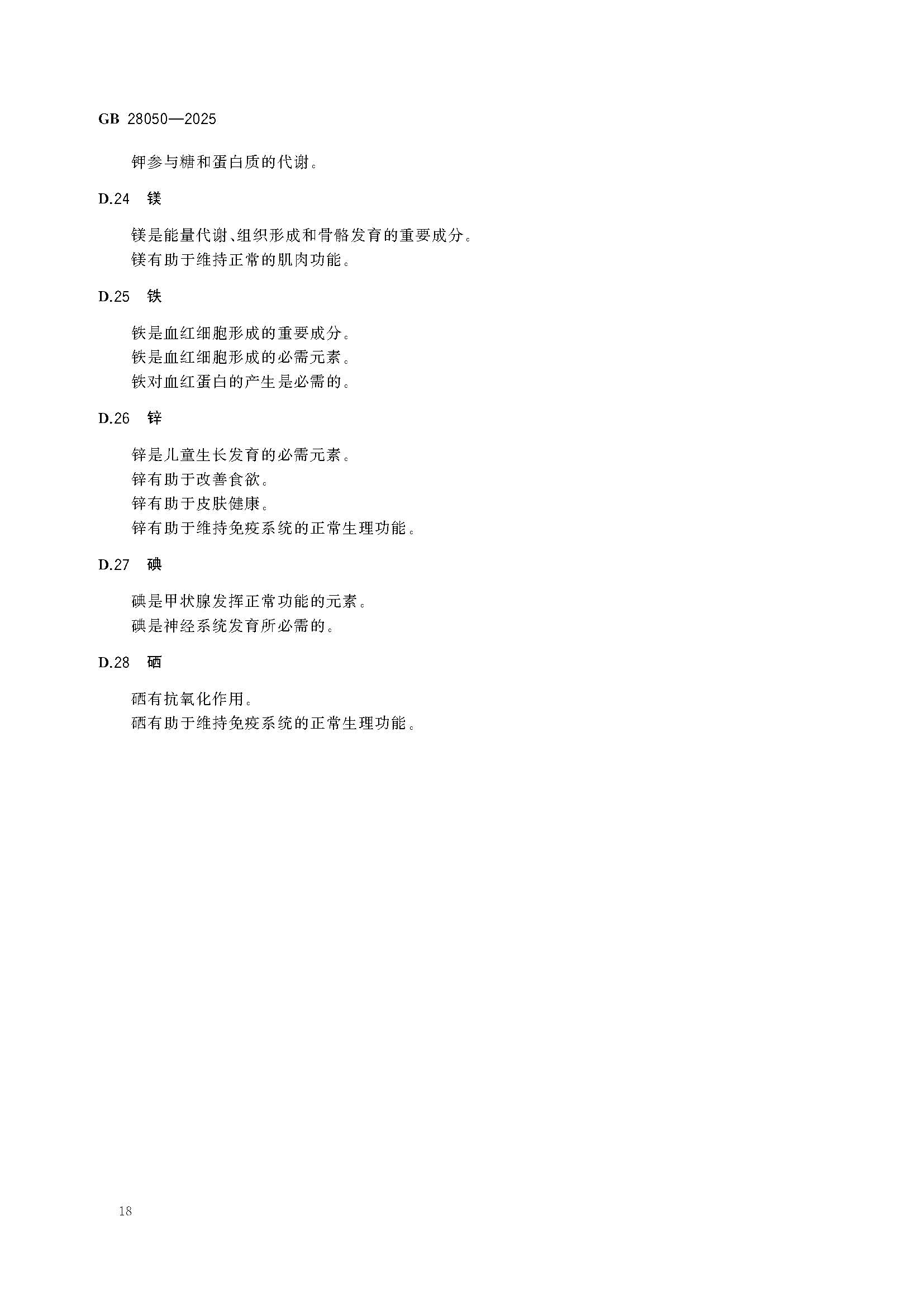 GB 28050—2025

钾参与糖和蛋白质的代谢。

D.24 镁

镁是能量代谢、组织形成和骨骼发育的重要成分。
镁有助于维持正常的肌肉功能。

D.25 铁

铁是血红细胞形成的重要成分。
铁是血红细胞形成的必需元素。
铁对血红蛋白的产生是必需的。

D.26 锌

锌是儿童生长发育的必需元素。
锌有助于改善食欲。
锌有助于皮肤健康。
锌有助于维持免疫系统的正常生理功能。

D.27 碘

碘是甲状腺发挥正常功能的元素。
碘是神经系统发育所必需的。

D.28 硒

硒有抗氧化作用。
硒有助于维持免疫系统的正常生理功能。

18